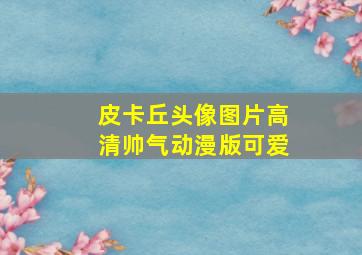 皮卡丘头像图片高清帅气动漫版可爱